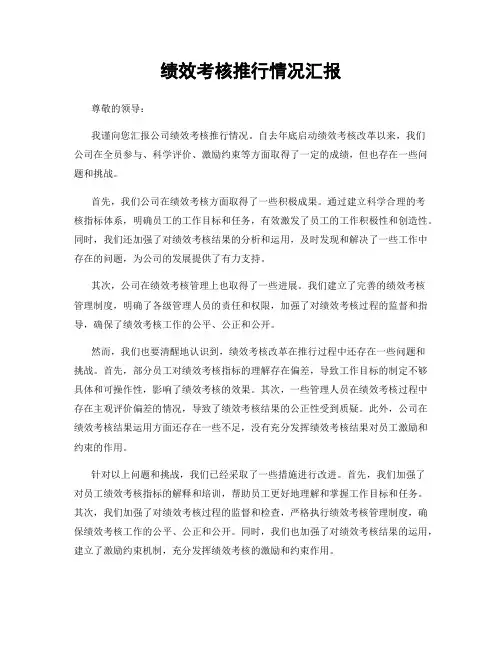 绩效考核推行情况汇报

尊敬的领导：

我谨向您汇报公司绩效考核推行情况。自去年底启动绩效考核改革以来，我们公司在全员参与、科学评价、激励约束等方面取得了一定的成绩，但也存在一些问题和挑战。

首先，我们公司在绩效考核方面取得了一些积极成果。通过建立科学合理的考核指标体系，明确员工的工作目标和任务，有效激发了员工的工作积极性和创造性。同时，我们还加强了对绩效考核结果的分析和运用，及时发现和解决了一些工作中存在的问题，为公司的发展提供了有力支持。

其次，公司在绩效考核管理上也取得了一些进展。我们建立了完善的绩效考核管理制度，明确了各级管理人员的责任和权限，加强了对绩效考核过程的监督和指导，确保了绩效考核工作的公平、公正和公开。

然而，我们也要清醒地认识到，绩效考核改革在推行过程中还存在一些问题和挑战。首先，部分员工对绩效考核指标的理解存在偏差，导致工作目标的制定不够具体和可操作性，影响了绩效考核的效果。其次，一些管理人员在绩效考核过程中存在主观评价偏差的情况，导致了绩效考核结果的公正性受到质疑。此外，公司在绩效考核结果运用方面还存在一些不足，没有充分发挥绩效考核结果对员工激励和约束的作用。

针对以上问题和挑战，我们已经采取了一些措施进行改进。首先，我们加强了对员工绩效考核指标的解释和培训，帮助员工更好地理解和掌握工作目标和任务。其次，我们加强了对绩效考核过程的监督和检查，严格执行绩效考核管理制度，确保绩效考核工作的公平、公正和公开。同时，我们也加强了对绩效考核结果的运用，建立了激励约束机制，充分发挥绩效考核的激励和约束作用。